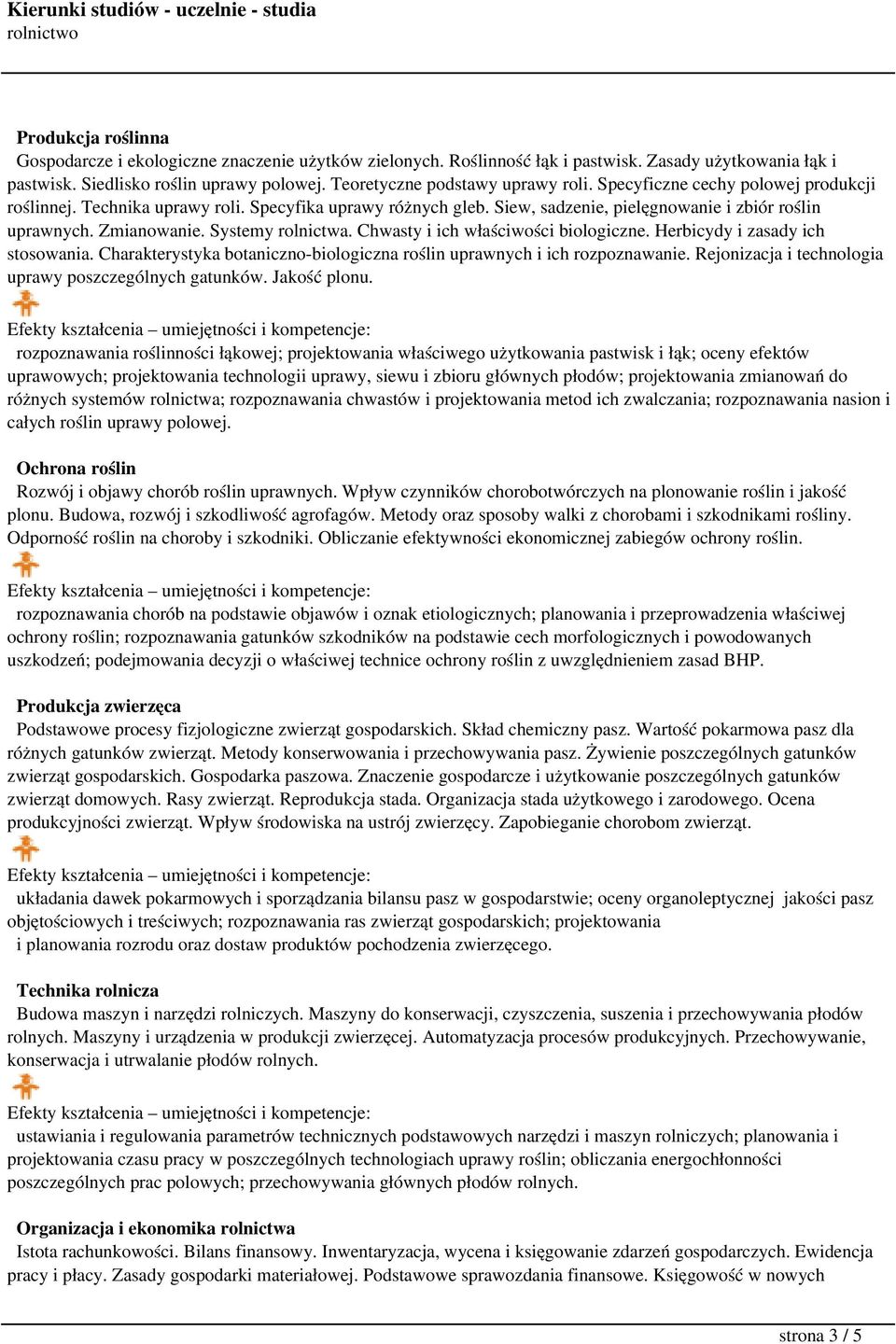 Kierunki studiów - uczelnie - studia
rolnictwo

Produkcja roślinna
Gospodarcze i ekologiczne znaczenie użytków zielonych. Roślinność łąk i pastwisk. Zasady użytkowania łąk i pastwisk. Siedlisko roślin uprawy polowej. Teoretyczne podstawy uprawy roli. Specyficzne cechy polowej produkcji roślinnej. Technika uprawy roli. Specyfika uprawy różnych gleb. Siew, sadzenie, pielęgnowanie i zbiór roślin uprawnych. Zmianowanie. Systemy rolnictwa. Chwasty i ich właściwości biologiczne. Herbicydy i zasady ich stosowania. Charakterystyka botaniczno-biologiczna roślin uprawnych i ich rozpoznawanie. Rejonizacja i technologia uprawy poszczególnych gatunków. Jakość plonu.

Efekty kształcenia – umiejętności i kompetencje:
rozpoznawania roślinności łąkowej; projektowania właściwego użytkowania pastwisk i łąk; oceny efektów uprawowych; projektowania technologii uprawy, siewu i zbioru głównych płodów; projektowania zmianowań do różnych systemów rolnictwa; rozpoznawania chwastów i projektowania metod ich zwalczania; rozpoznawania nasion i całych roślin uprawy polowej.

Ochrona roślin
Rozwój i objawy chorób roślin uprawnych. Wpływ czynników chorobotwórczych na plonowanie roślin i jakość plonu. Budowa, rozwój i szkodliwość agrofagów. Metody oraz sposoby walki z chorobami i szkodnikami rośliny. Odporność roślin na choroby i szkodniki. Obliczanie efektywności ekonomicznej zabiegów ochrony roślin.

Efekty kształcenia – umiejętności i kompetencje:
rozpoznawania chorób na podstawie objawów i oznak etiologicznych; planowania i przeprowadzenia właściwej ochrony roślin; rozpoznawania gatunków szkodników na podstawie cech morfologicznych i powodowanych uszkodzeń; podejmowania decyzji o właściwej technice ochrony roślin z uwzględnieniem zasad BHP.

Produkcja zwierzęca
Podstawowe procesy fizjologiczne zwierząt gospodarskich. Skład chemiczny pasz. Wartość pokarmowa pasz dla różnych gatunków zwierząt. Metody konserwowania i przechowywania pasz. Żywienie poszczególnych gatunków zwierząt gospodarskich. Gospodarka paszowa. Znaczenie gospodarcze i użytkowanie poszczególnych gatunków zwierząt domowych. Rasy zwierząt. Reprodukcja stada. Organizacja stada użytkowego i zarodowego. Ocena produkcyjności zwierząt. Wpływ środowiska na ustrój zwierzęcy. Zapobieganie chorobom zwierząt.

Efekty kształcenia – umiejętności i kompetencje:
układania dawek pokarmowych i sporządzania bilansu pasz w gospodarstwie; oceny organoleptycznej jakości pasz objętościowych i treściwych; rozpoznawania ras zwierząt gospodarskich; projektowania
i planowania rozrodu oraz dostaw produktów pochodzenia zwierzęcego.

Technika rolnicza
Budowa maszyn i narzędzi rolniczych. Maszyny do konserwacji, czyszczenia, suszenia i przechowywania płodów rolnych. Maszyny i urządzenia w produkcji zwierzęcej. Automatyzacja procesów produkcyjnych. Przechowywanie, konserwacja i utrwalanie płodów rolnych.

Efekty kształcenia – umiejętności i kompetencje:
ustawiania i regulowania parametrów technicznych podstawowych narzędzi i maszyn rolniczych; planowania i projektowania czasu pracy w poszczególnych technologiach uprawy roślin; obliczania energochłonności poszczególnych prac polowych; przechowywania głównych płodów rolnych.

Organizacja i ekonomika rolnictwa
Istota rachunkowości. Bilans finansowy. Inwentaryzacja, wycena i księgowanie zdarzeń gospodarczych. Ewidencja pracy i płacy. Zasady gospodarki materiałowej. Podstawowe sprawozdania finansowe. Księgowość w nowych

strona 3 / 5